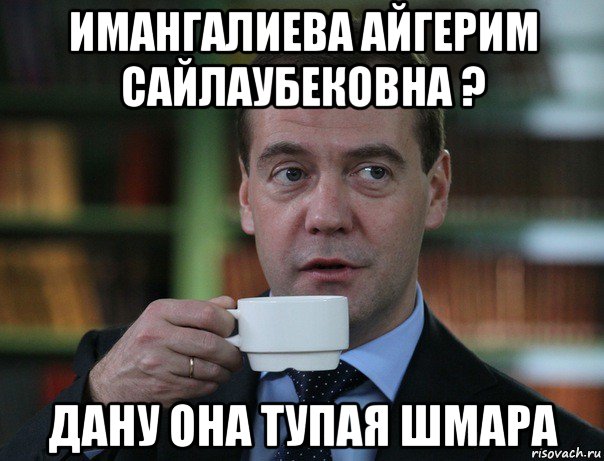 ИМАНГАЛИЕВА АЙГЕРИМ САЙЛАУБЕКОВНА ?

ДАНУ ОНА ТУПАЯ ШМАРА

risovach.ru